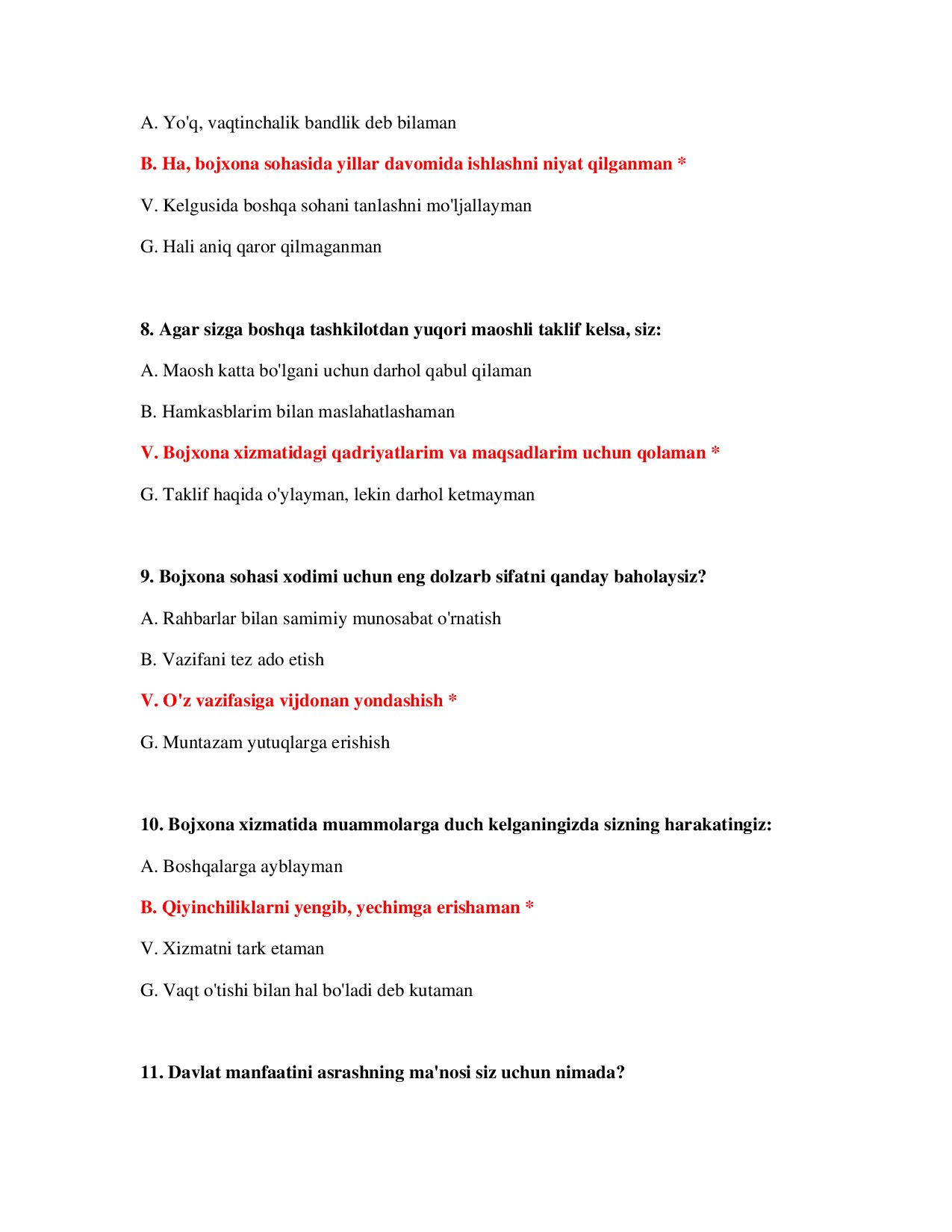 A. Yo'q, vaqtinchalik bandlik deb bilaman

B. Ha, bojxona sohasida yillar davomida ishlashni niyat qilganman *

V. Kelgusida boshqa sohani tanlashni mo'ljallayman

G. Hali aniq qaror qilmaganman

8. Agar sizga boshqa tashkilotdan yuqori maoshli taklif kelsa, siz:

A. Maosh katta bo'lgani uchun darhol qabul qilaman

B. Hamkasblarim bilan maslahatlashaman

V. Bojxona xizmatidagi qadriyatlarim va maqsadlarim uchun qolaman *

G. Taklif haqida o'ylayman, lekin darhol ketmayman

9. Bojxona sohasi xodimi uchun eng dolzarb sifatni qanday baholaysiz?

A. Rahbarlar bilan samimiy munosabat o'rnatish

B. Vazifani tez ado etish

V. O'z vazifasiga vijdonan yondashish *

G. Muntazam yutuqlarga erishish

10. Bojxona xizmatida muammolarga duch kelganingizda sizning harakatingiz:

A. Boshqalarga ayblayman

B. Qiyinchiliklarni yengib, yechimga erishaman *

V. Xizmatni tark etaman

G. Vaqt o'tishi bilan hal bo'ladi deb kutaman

11. Davlat manfaatini asrashning ma'nosi siz uchun nimada?